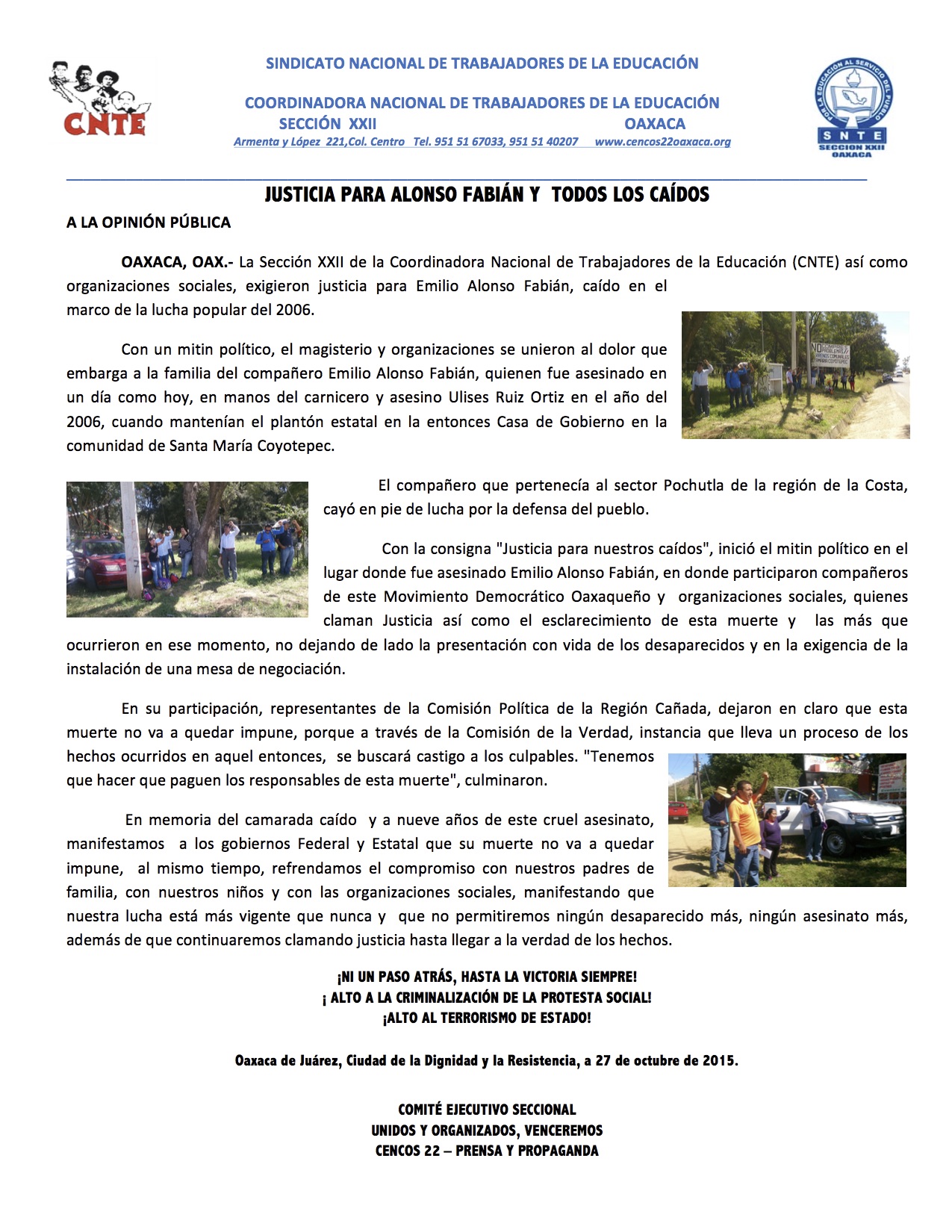 CNTE

SINDICATO NACIONAL DE TRABAJADORES DE LA EDUCACIÓN

COORDINADORA NACIONAL DE TRABAJADORES DE LA EDUCACIÓN
SECCIÓN XXII OAXACA
Armenta y López 221,Col. Centro Tel. 951 51 67033, 951 51 40207 www.cencos22oaxaca.org

POR LA EDUCACION AL SERVICIO DEL PUEBLO
SNTE
SECCION XXII
OAXACA

JUSTICIA PARA ALONSO FABIÁN Y TODOS LOS CAÍDOS

A LA OPINIÓN PÚBLICA

OAXACA, OAX.- La Sección XXII de la Coordinadora Nacional de Trabajadores de la Educación (CNTE) así como organizaciones sociales, exigieron justicia para Emilio Alonso Fabián, caído en el marco de la lucha popular del 2006.

Con un mitin político, el magisterio y organizaciones se unieron al dolor que embarga a la familia del compañero Emilio Alonso Fabián, quienen fue asesinado en un día como hoy, en manos del carnicero y asesino Ulises Ruiz Ortiz en el año del 2006, cuando mantenían el plantón estatal en la entonces Casa de Gobierno en la comunidad de Santa María Coyotepec.

El compañero que pertenecía al sector Pochutla de la región de la Costa, cayó en pie de lucha por la defensa del pueblo.

Con la consigna "Justicia para nuestros caídos", inició el mitin político en el lugar donde fue asesinado Emilio Alonso Fabián, en donde participaron compañeros de este Movimiento Democrático Oaxaqueño y organizaciones sociales, quienes claman Justicia así como el esclarecimiento de esta muerte y las más que ocurrieron en ese momento, no dejando de lado la presentación con vida de los desaparecidos y en la exigencia de la instalación de una mesa de negociación.

En su participación, representantes de la Comisión Política de la Región Cañada, dejaron en claro que esta muerte no va a quedar impune, porque a través de la Comisión de la Verdad, instancia que lleva un proceso de los hechos ocurridos en aquel entonces, se buscará castigo a los culpables. "Tenemos que hacer que paguen los responsables de esta muerte", culminaron.

En memoria del camarada caído y a nueve años de este cruel asesinato, manifestamos a los gobiernos Federal y Estatal que su muerte no va a quedar impune, al mismo tiempo, refrendamos el compromiso con nuestros padres de familia, con nuestros niños y con las organizaciones sociales, manifestando que nuestra lucha está más vigente que nunca y que no permitiremos ningún desaparecido más, ningún asesinato más, además de que continuaremos clamando justicia hasta llegar a la verdad de los hechos.

¡NI UN PASO ATRÁS, HASTA LA VICTORIA SIEMPRE!
¡ ALTO A LA CRIMINALIZACIÓN DE LA PROTESTA SOCIAL!
¡ALTO AL TERRORISMO DE ESTADO!

Oaxaca de Juárez, Ciudad de la Dignidad y la Resistencia, a 27 de octubre de 2015.

COMITÉ EJECUTIVO SECCIONAL
UNIDOS Y ORGANIZADOS, VENCEREMOS
CENCOS 22 – PRENSA Y PROPAGANDA